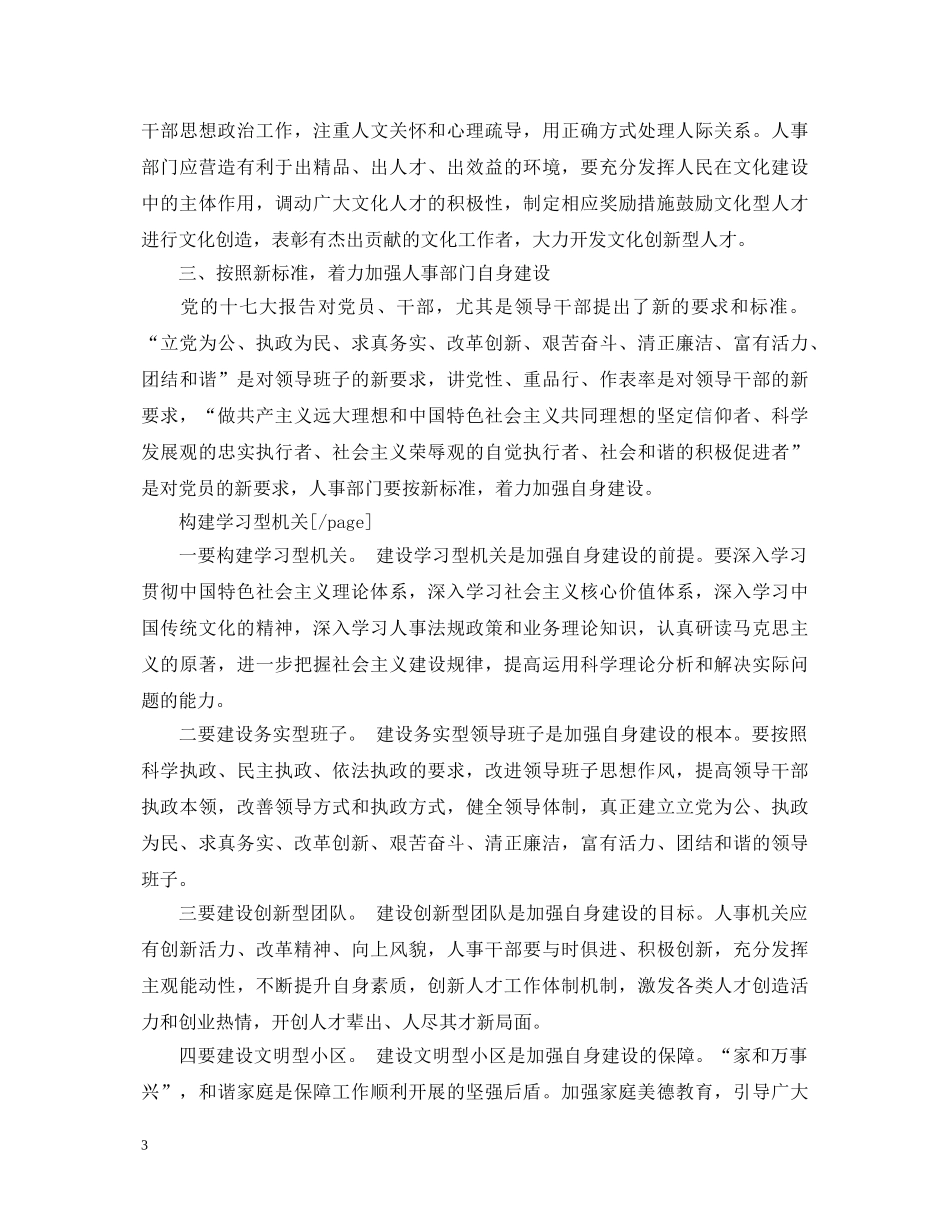 干部思想政治工作，注重人文关怀和心理疏导，用正确方式处理人际关系。人事部门应营造有利于出精品、出人才、出效益的环境，要充分发挥人民在文化建设中的主体作用，调动广大文化人才的积极性，制定相应奖励措施鼓励文化型人才进行文化创造，表彰有杰出贡献的文化工作者，大力开发文化创新型人才。

三、按照新标准，着力加强人事部门自身建设

党的十七大报告对党员、干部，尤其是领导干部提出了新的要求和标准。“立党为公、执政为民、求真务实、改革创新、艰苦奋斗、清正廉洁、富有活力、团结和谐”是对领导班子的新要求，讲党性、重品行、作表率是对领导干部的新要求，“做共产主义远大理想和中国特色社会主义共同理想的坚定信仰者、科学发展观的忠实执行者、社会主义荣辱观的自觉执行者、社会和谐的积极促进者”是对党员的新要求，人事部门要按新标准，着力加强自身建设。

构建学习型机关[/page]

一要构建学习型机关。 建设学习型机关是加强自身建设的前提。要深入学习贯彻中国特色社会主义理论体系，深入学习社会主义核心价值体系，深入学习中国传统文化的精神，深入学习人事法规政策和业务理论知识，认真研读马克思主义的原著，进一步把握社会主义建设规律，提高运用科学理论分析和解决实际问题的能力。

二要建设务实型班子。 建设务实型领导班子是加强自身建设的根本。要按照科学执政、民主执政、依法执政的要求，改进领导班子思想作风，提高领导干部执政本领，改善领导方式和执政方式，健全领导体制，真正建立立党为公、执政为民、求真务实、改革创新、艰苦奋斗、清正廉洁，富有活力、团结和谐的领导班子。

三要建设创新型团队。 建设创新型团队是加强自身建设的目标。人事机关应有创新活力、改革精神、向上风貌，人事干部要与时俱进、积极创新，充分发挥主观能动性，不断提升自身素质，创新人才工作体制机制，激发各类人才创造活力和创业热情，开创人才辈出、人尽其才新局面。

四要建设文明型小区。 建设文明型小区是加强自身建设的保障。“家和万事兴”，和谐家庭是保障工作顺利开展的坚强后盾。加强家庭美德教育，引导广大

3